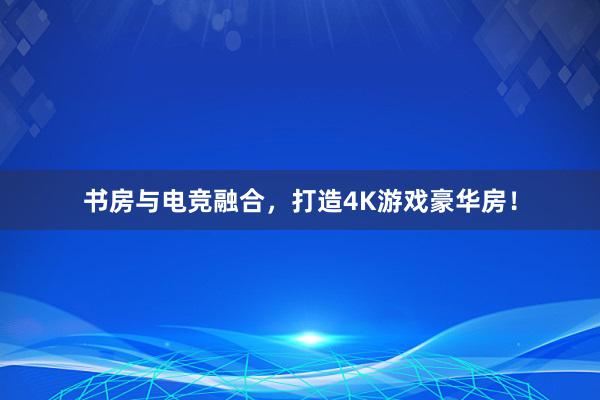 书房与电竞融合，打造4K游戏豪华房！